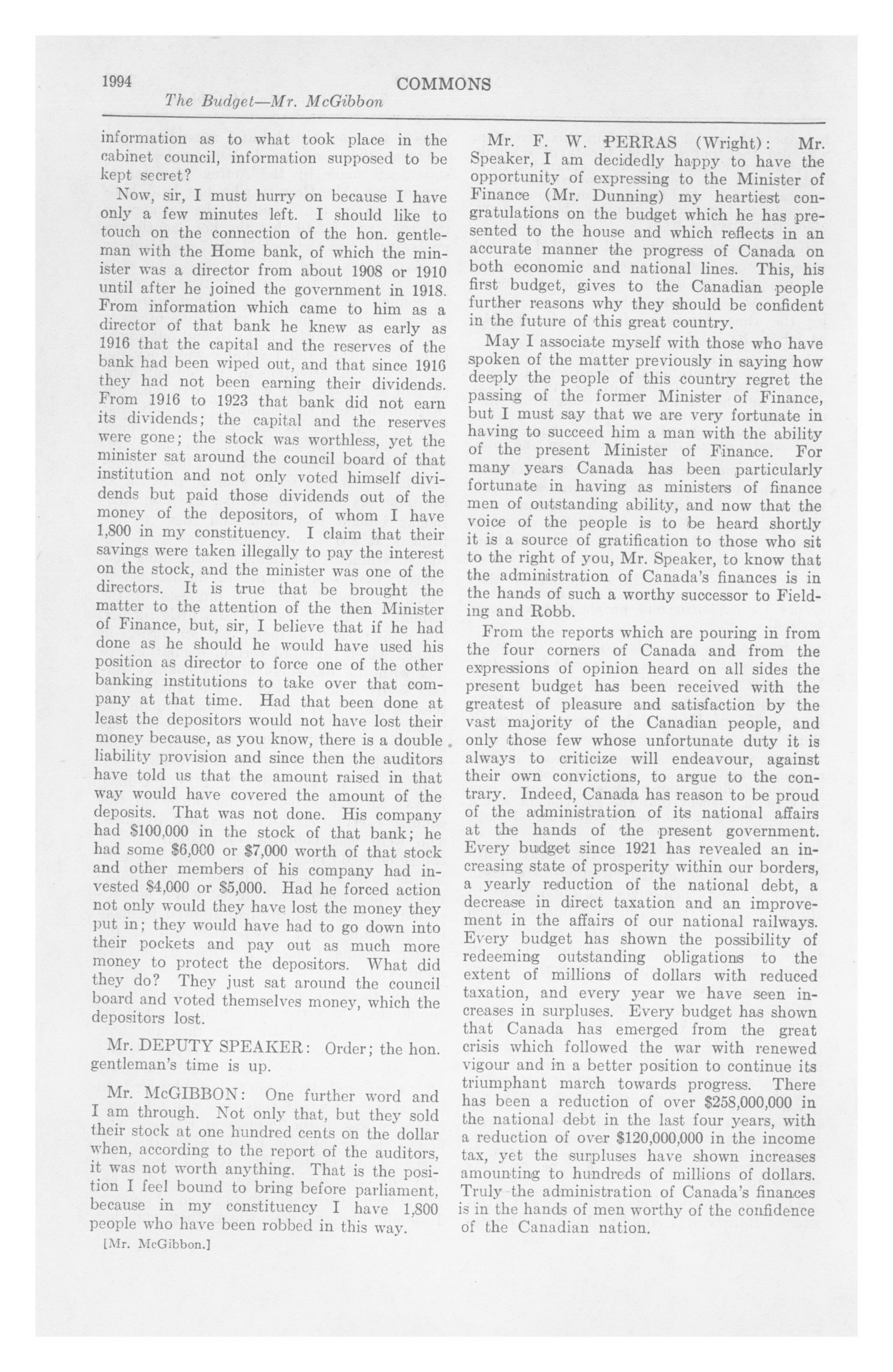 1994 COMMONS

The Budget—Mr. McGibbon

information as to what took place in the cabinet council, information supposed to be kept secret?

Now, sir, I must hurry on because I have only a few minutes left. I should like to touch on the connection of the hon. gentleman with the Home bank, of which the minister was a director from about 1908 or 1910 until after he joined the government in 1918. From information which came to him as a director of that bank he knew as early as 1916 that the capital and the reserves of the bank had been wiped out, and that since 1916 they had not been earning their dividends. From 1916 to 1923 that bank did not earn its dividends; the capital and the reserves were gone; the stock was worthless, yet the minister sat around the council board of that institution and not only voted himself dividends but paid those dividends out of the money of the depositors, of whom I have 1,800 in my constituency. I claim that their savings were taken illegally to pay the interest on the stock, and the minister was one of the directors. It is true that be brought the matter to the attention of the then Minister of Finance, but, sir, I believe that if he had done as he should he would have used his position as director to force one of the other banking institutions to take over that company at that time. Had that been done at least the depositors would not have lost their money because, as you know, there is a double liability provision and since then the auditors have told us that the amount raised in that way would have covered the amount of the deposits. That was not done. His company had $100,000 in the stock of that bank; he had some $6,000 or $7,000 worth of that stock and other members of his company had invested $4,000 or $5,000. Had he forced action not only would they have lost the money they put in; they would have had to go down into their pockets and pay out as much more money to protect the depositors. What did they do? They just sat around the council board and voted themselves money, which the depositors lost.

Mr. DEPUTY SPEAKER: Order; the hon. gentleman's time is up.

Mr. McGIBBON: One further word and I am through. Not only that, but they sold their stock at one hundred cents on the dollar when, according to the report of the auditors, it was not worth anything. That is the position I feel bound to bring before parliament, because in my constituency I have 1,800 people who have been robbed in this way.

[Mr. McGibbon.]

Mr. F. W. PERRAS (Wright): Mr. Speaker, I am decidedly happy to have the opportunity of expressing to the Minister of Finance (Mr. Dunning) my heartiest congratulations on the budget which he has presented to the house and which reflects in an accurate manner the progress of Canada on both economic and national lines. This, his first budget, gives to the Canadian people further reasons why they should be confident in the future of this great country.

May I associate myself with those who have spoken of the matter previously in saying how deeply the people of this country regret the passing of the former Minister of Finance, but I must say that we are very fortunate in having to succeed him a man with the ability of the present Minister of Finance. For many years Canada has been particularly fortunate in having as ministers of finance men of outstanding ability, and now that the voice of the people is to be heard shortly it is a source of gratification to those who sit to the right of you, Mr. Speaker, to know that the administration of Canada's finances is in the hands of such a worthy successor to Fielding and Robb.

From the reports which are pouring in from the four corners of Canada and from the expressions of opinion heard on all sides the present budget has been received with the greatest of pleasure and satisfaction by the vast majority of the Canadian people, and only those few whose unfortunate duty it is always to criticize will endeavour, against their own convictions, to argue to the contrary. Indeed, Canada has reason to be proud of the administration of its national affairs at the hands of the present government. Every budget since 1921 has revealed an increasing state of prosperity within our borders, a yearly reduction of the national debt, a decrease in direct taxation and an improvement in the affairs of our national railways. Every budget has shown the possibility of redeeming outstanding obligations to the extent of millions of dollars with reduced taxation, and every year we have seen increases in surpluses. Every budget has shown that Canada has emerged from the great crisis which followed the war with renewed vigour and in a better position to continue its triumphant march towards progress. There has been a reduction of over $258,000,000 in the national debt in the last four years, with a reduction of over $120,000,000 in the income tax, yet the surpluses have shown increases amounting to hundreds of millions of dollars. Truly the administration of Canada's finances is in the hands of men worthy of the confidence of the Canadian nation.